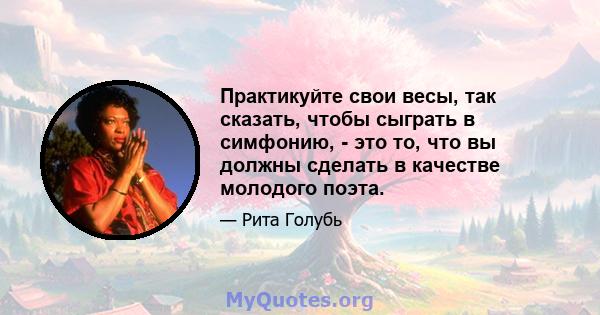 Практикуйте свои весы, так сказать, чтобы сыграть в симфонию, - это то, что вы должны сделать в качестве молодого поэта.

— Рита Голубь

MyQuotes.org